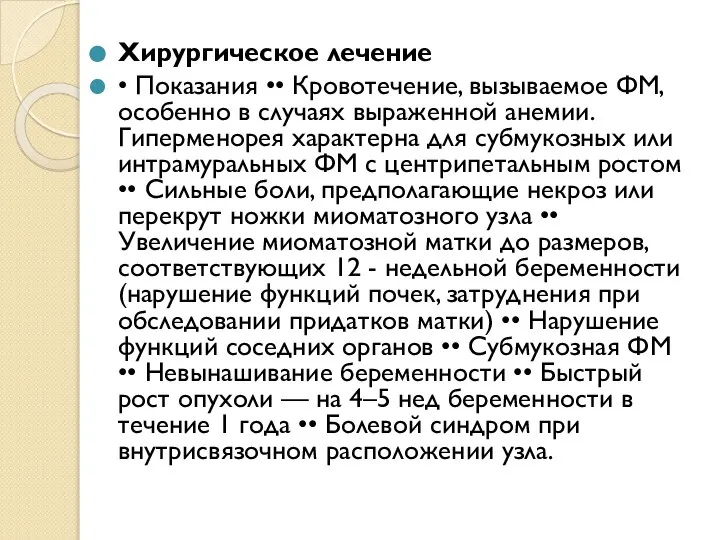 Хирургическое лечение

• Показания •• Кровотечение, вызываемое ФМ, особенно в случаях выраженной анемии. Гиперменорея характерна для субмукозных или интрамуральных ФМ с центрипетальным ростом •• Сильные боли, предполагающие некроз или перекрут ножки миоматозного узла •• Увеличение миоматозной матки до размеров, соответствующих 12 - недельной беременности (нарушение функций почек, затруднения при обследовании придатков матки) •• Нарушение функций соседних органов •• Субмукозная ФМ •• Невынашивание беременности •• Быстрый рост опухоли — на 4–5 нед беременности в течение 1 года •• Болевой синдром при внутрисвязочном расположении узла.